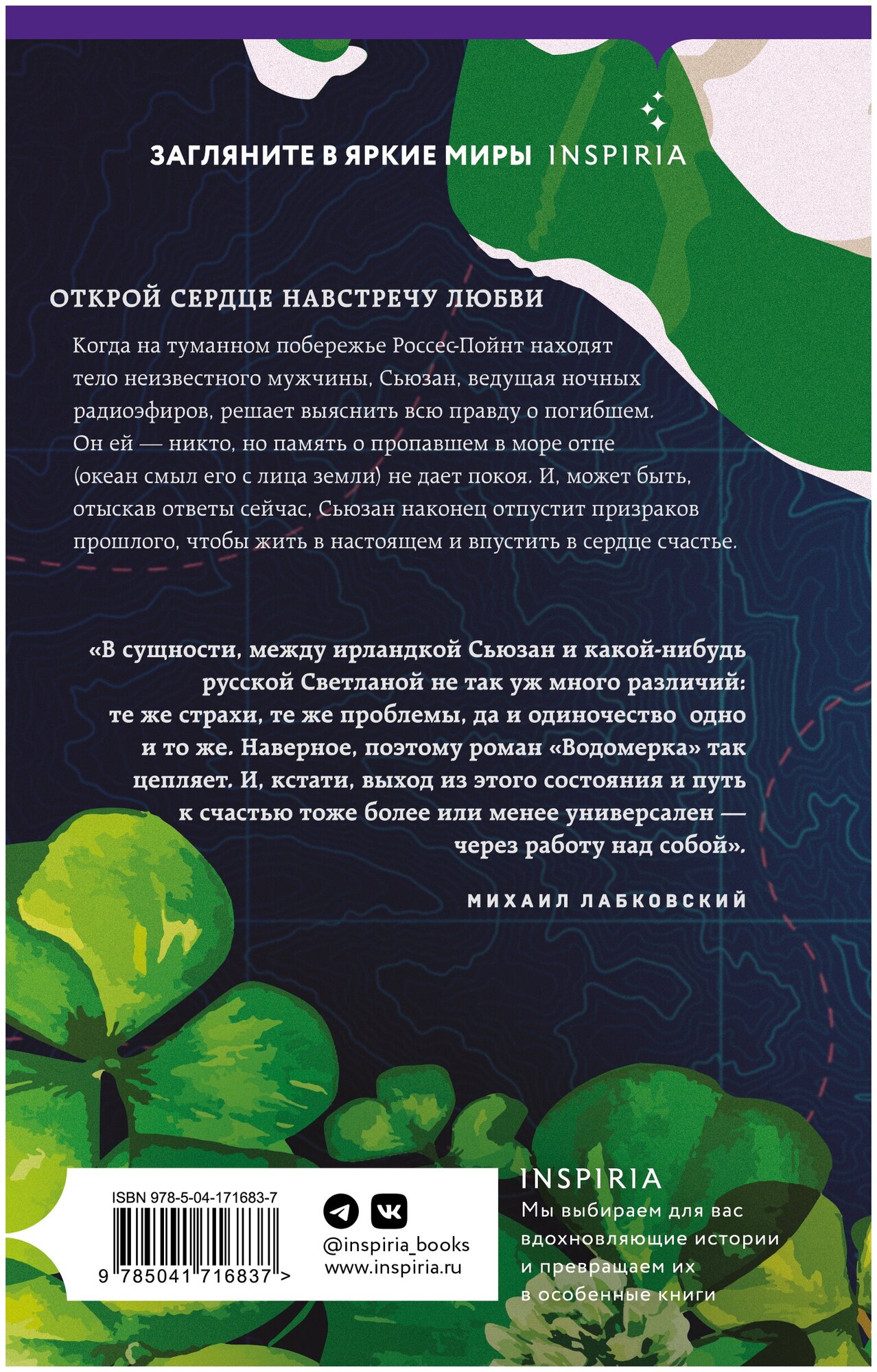 ЗАГЛЯНИТЕ В ЯРКИЕ МИРЫ INSPIRIA

ОТКРОЙ СЕРДЦЕ НАВСТРЕЧУ ЛЮБВИ

Когда на туманном побережье Россес-Пойнт находят тело неизвестного мужчины, Сьюзан, ведущая ночных радиоэфиров, решает выяснить всю правду о погибшем. Он ей — никто, но память о пропавшем в море отце (океан смыл его с лица земли) не дает покоя. И, может быть, отыскав ответы сейчас, Сьюзан наконец отпустит призраков прошлого, чтобы жить в настоящем и впустить в сердце счастье.

«В сущности, между ирландкой Сьюзан и какой-нибудь русской Светланой не так уж много различий: те же страхи, те же проблемы, да и одиночество одно и то же. Наверное, поэтому роман «Водомерка» так цепляет. И, кстати, выход из этого состояния и путь к счастью тоже более или менее универсален — через работу над собой».

МИХАИЛ ЛАБКОВСКИЙ

ISBN 978-5-04-171683-7

9 785041 716837 >

@inspiria_books
www.inspiria.ru

INSPIRIA
Мы выбираем для вас вдохновляющие истории и превращаем их в особенные книги